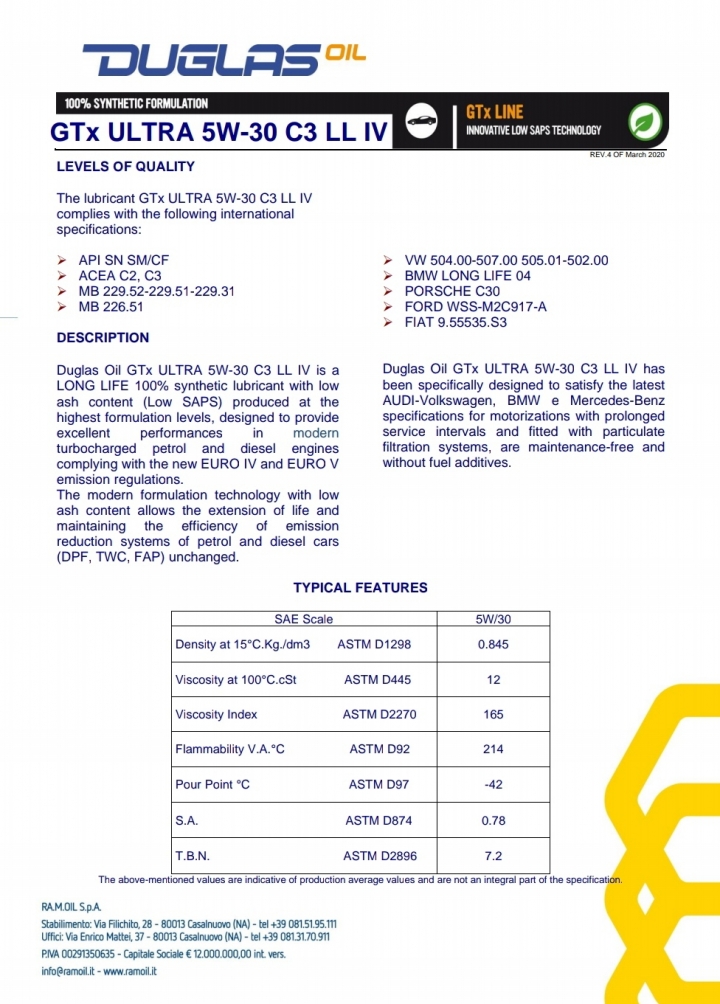 DUGLAS OIL

100% SYNTHETIC FORMULATION

GTx ULTRA 5W-30 C3 LL IV

GTx LINE
INNOVATIVE LOW SAPS TECHNOLOGY

REV.4 OF March 2020

LEVELS OF QUALITY

The lubricant GTx ULTRA 5W-30 C3 LL IV complies with the following international specifications:

➢ API SN SM/CF
➢ ACEA C2, C3
➢ MB 229.52-229.51-229.31
➢ MB 226.51

➢ VW 504.00-507.00 505.01-502.00
➢ BMW LONG LIFE 04
➢ PORSCHE C30
➢ FORD WSS-M2C917-A
➢ FIAT 9.55535.S3

DESCRIPTION

Duglas Oil GTx ULTRA 5W-30 C3 LL IV is a LONG LIFE 100% synthetic lubricant with low ash content (Low SAPS) produced at the highest formulation levels, designed to provide excellent performances in modern turbocharged petrol and diesel engines complying with the new EURO IV and EURO V emission regulations.
The modern formulation technology with low ash content allows the extension of life and maintaining the efficiency of emission reduction systems of petrol and diesel cars (DPF, TWC, FAP) unchanged.

Duglas Oil GTx ULTRA 5W-30 C3 LL IV has been specifically designed to satisfy the latest AUDI-Volkswagen, BMW e Mercedes-Benz specifications for motorizations with prolonged service intervals and fitted with particulate filtration systems, are maintenance-free and without fuel additives.

TYPICAL FEATURES

| SAE Scale | | 5W/30 |
|---|---|---|
| Density at 15°C.Kg./dm3 | ASTM D1298 | 0.845 |
| Viscosity at 100°C.cSt | ASTM D445 | 12 |
| Viscosity Index | ASTM D2270 | 165 |
| Flammability V.A.°C | ASTM D92 | 214 |
| Pour Point °C | ASTM D97 | -42 |
| S.A. | ASTM D874 | 0.78 |
| T.B.N. | ASTM D2896 | 7.2 |

The above-mentioned values are indicative of production average values and are not an integral part of the specification.

RA.M.OIL S.p.A.
Stabilimento: Via Filichito, 28 - 80013 Casalnuovo (NA) - tel +39 081.51.95.111
Uffici: Via Enrico Mattei, 37 - 80013 Casalnuovo (NA) - tel +39 081.31.70.911
P.IVA 00291350635 - Capitale Sociale € 12.000.000,00 int. vers.
info@ramoil.it - www.ramoil.it